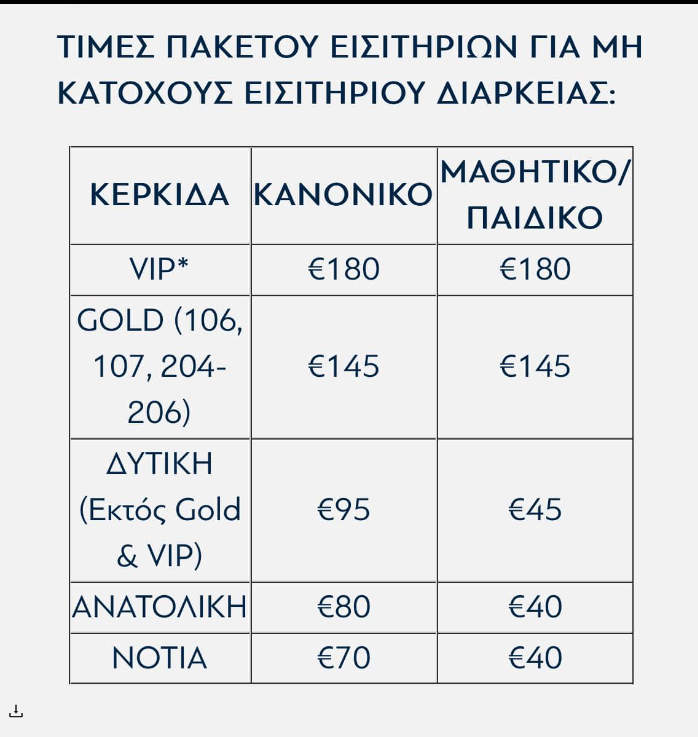 ΤΙΜΕΣ ΠΑΚΕΤΟΥ ΕΙΣΙΤΗΡΙΩΝ ΓΙΑ ΜΗ ΚΑΤΟΧΟΥΣ ΕΙΣΙΤΗΡΙΟΥ ΔΙΑΡΚΕΙΑΣ:

| ΚΕΡΚΙΔΑ | ΚΑΝΟΝΙΚΟ | ΜΑΘΗΤΙΚΟ/ ΠΑΙΔΙΚΟ |
|---|---|---|
| VIP* | €180 | €180 |
| GOLD (106, 107, 204-206) | €145 | €145 |
| ΔΥΤΙΚΗ (Εκτός Gold & VIP) | €95 | €45 |
| ΑΝΑΤΟΛΙΚΗ | €80 | €40 |
| ΝΟΤΙΑ | €70 | €40 |